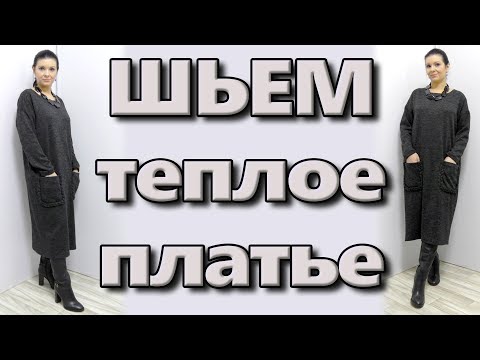 ШЬЕМ
теплое
платье